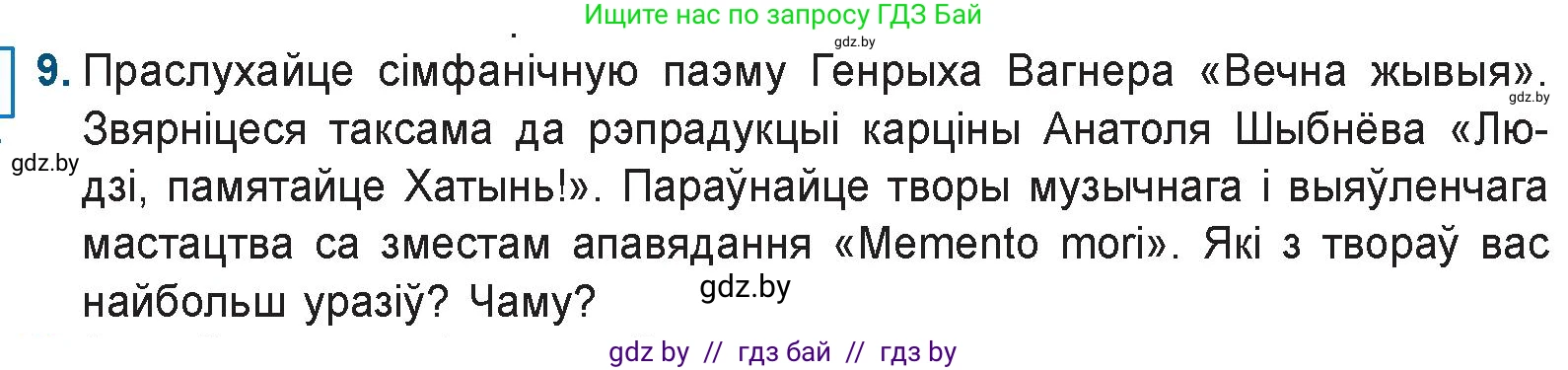 Ищите нас по запросу ГДЗ Бай

gdz.by

9. Праслухайце сімфанічную паэму Генрыха Вагнера «Вечна жывыя». Звярніцеся таксама да рэпрадукцыі карціны Анатоля Шыбнёва «Людзі, памятайце Хатынь!». Параўнайце творы музычнага і выяўленчага мастацтва са зместам апавядання «Memento mori». Які з твораў вас найбольш уразіў? Чаму?

gdz.by

gdz.by

gdz.by

gdz by // гдз бай // гдз by